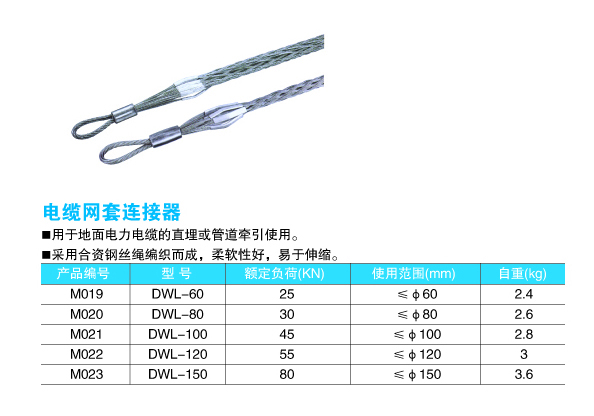 电缆网套连接器

■用于地面电力电缆的直埋或管道牵引使用。

■采用合资钢丝绳编织而成，柔软性好，易于伸缩。

| 产品编号 | 型 号 | 额定负荷(KN) | 使用范围(mm) | 自重(kg) |
|---|---|---|---|---|
| M019 | DWL-60 | 25 | ≤ϕ60 | 2.4 |
| M020 | DWL-80 | 30 | ≤ϕ80 | 2.6 |
| M021 | DWL-100 | 45 | ≤ϕ100 | 2.8 |
| M022 | DWL-120 | 55 | ≤ϕ120 | 3 |
| M023 | DWL-150 | 80 | ≤ϕ150 | 3.6 |